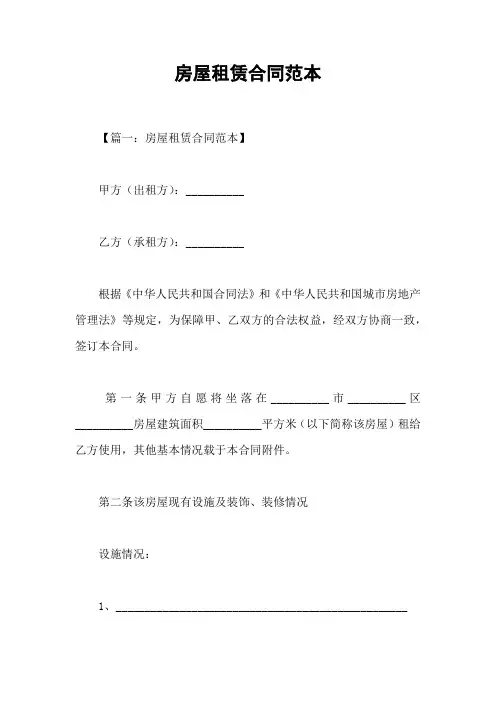 房屋租赁合同范本

【篇一：房屋租赁合同范本】

甲方（出租方）：__________

乙方（承租方）：__________

根据《中华人民共和国合同法》和《中华人民共和国城市房地产管理法》等规定，为保障甲、乙双方的合法权益，经双方协商一致，签订本合同。

第一条甲方自愿将坐落在__________市__________区__________房屋建筑面积__________平方米（以下简称该房屋）租给乙方使用，其他基本情况载于本合同附件。

第二条该房屋现有设施及装饰、装修情况

设施情况：

1、__________________________________________________